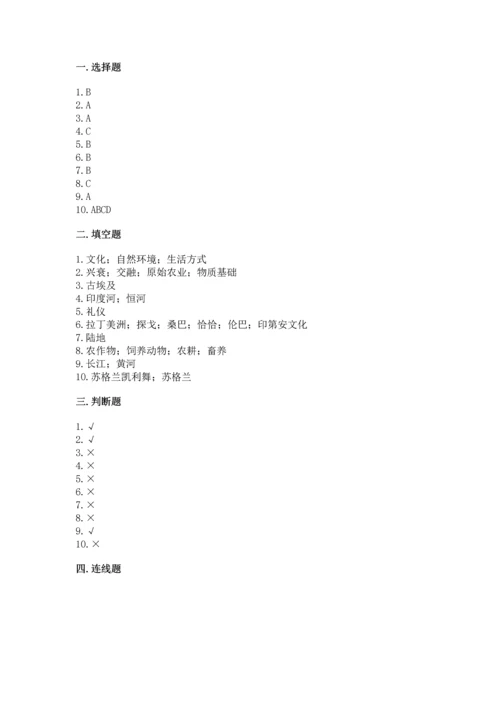 一. 选择题

1. B
2. A
3. A
4. C
5. B
6. B
7. B
8. C
9. A
10. ABCD

二. 填空题

1. 文化；自然环境；生活方式
2. 兴衰；交融；原始农业；物质基础
3. 古埃及
4. 印度河；恒河
5. 礼仪
6. 拉丁美洲；探戈；桑巴；恰恰；伦巴；印第安文化
7. 陆地
8. 农作物；饲养动物；农耕；畜养
9. 长江；黄河
10. 苏格兰凯利舞；苏格兰

三. 判断题

1. √
2. √
3. ×
4. ×
5. ×
6. ×
7. ×
8. ×
9. √
10. ×

四. 连线题